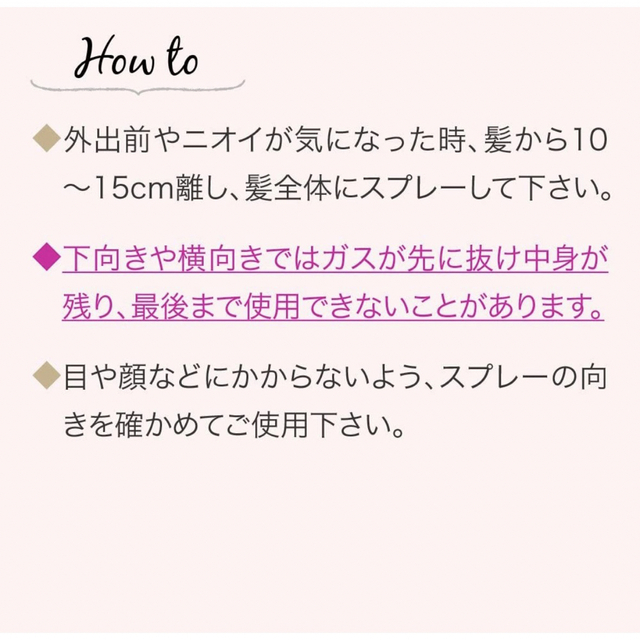 How to

◆外出前やニオイが気になった時、髪から10～15cm離し、髪全体にスプレーして下さい。

◆下向きや横向きではガスが先に抜け中身が残り、最後まで使用できないことがあります。

◆目や顔などにかからないよう、スプレーの向きを確かめてご使用下さい。